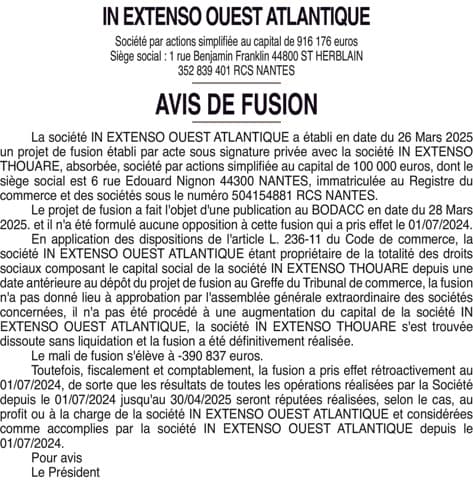 IN EXTENSO OUEST ATLANTIQUE

Société par actions simplifiée au capital de 916 176 euros
Siège social : 1 rue Benjamin Franklin 44800 ST HERBLAIN
352 839 401 RCS NANTES

AVIS DE FUSION

La société IN EXTENSO OUEST ATLANTIQUE a établi en date du 26 Mars 2025 un projet de fusion établi par acte sous signature privée avec la société IN EXTENSO THOUARE, absorbée, société par actions simplifiée au capital de 100 000 euros, dont le siège social est 6 rue Edouard Nignon 44300 NANTES, immatriculée au Registre du commerce et des sociétés sous le numéro 504154881 RCS NANTES.

Le projet de fusion a fait l'objet d'une publication au BODACC en date du 28 Mars 2025. et il n'a été formulé aucune opposition à cette fusion qui a pris effet le 01/07/2024.

En application des dispositions de l'article L. 236-11 du Code de commerce, la société IN EXTENSO OUEST ATLANTIQUE étant propriétaire de la totalité des droits sociaux composant le capital social de la société IN EXTENSO THOUARE depuis une date antérieure au dépôt du projet de fusion au Greffe du Tribunal de commerce, la fusion n'a pas donné lieu à approbation par l'assemblée générale extraordinaire des sociétés concernées, il n'a pas été procédé à une augmentation du capital de la société IN EXTENSO OUEST ATLANTIQUE, la société IN EXTENSO THOUARE s'est trouvée dissoute sans liquidation et la fusion a été définitivement réalisée.

Le mali de fusion s'élève à -390 837 euros.

Toutefois, fiscalement et comptablement, la fusion a pris effet rétroactivement au 01/07/2024, de sorte que les résultats de toutes les opérations réalisées par la Société depuis le 01/07/2024 jusqu'au 30/04/2025 seront réputées réalisées, selon le cas, au profit ou à la charge de la société IN EXTENSO OUEST ATLANTIQUE et considérées comme accomplies par la société IN EXTENSO OUEST ATLANTIQUE depuis le 01/07/2024.

Pour avis
Le Président